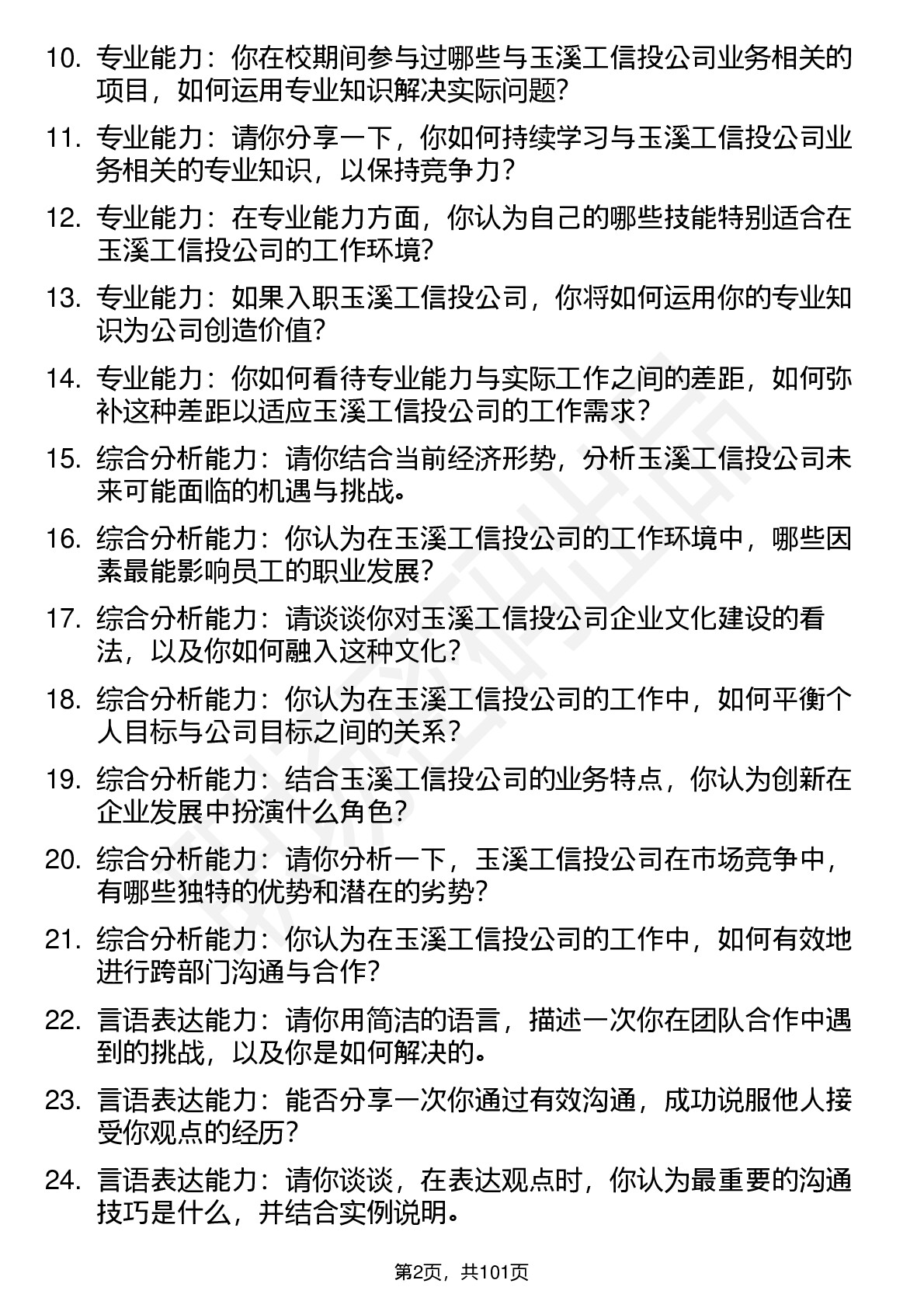 10. 专业能力：你在校期间参与过哪些与玉溪工信投公司业务相关的项目，如何运用专业知识解决实际问题？

11. 专业能力：请你分享一下，你如何持续学习与玉溪工信投公司业务相关的专业知识，以保持竞争力？

12. 专业能力：在专业能力方面，你认为自己的哪些技能特别适合在玉溪工信投公司的工作环境？

13. 专业能力：如果入职玉溪工信投公司，你将如何运用你的专业知识为公司创造价值？

14. 专业能力：你如何看待专业能力与实际工作之间的差距，如何弥补这种差距以适应玉溪工信投公司的工作需求？

15. 综合分析能力：请你结合当前经济形势，分析玉溪工信投公司未来可能面临的机遇与挑战。

16. 综合分析能力：你认为在玉溪工信投公司的工作环境中，哪些因素最能影响员工的职业发展？

17. 综合分析能力：请谈谈你对玉溪工信投公司企业文化建设的看法，以及你如何融入这种文化？

18. 综合分析能力：你认为在玉溪工信投公司的工作中，如何平衡个人目标与公司目标之间的关系？

19. 综合分析能力：结合玉溪工信投公司的业务特点，你认为创新在企业发展中扮演什么角色？

20. 综合分析能力：请你分析一下，玉溪工信投公司在市场竞争中，有哪些独特的优势和潜在的劣势？

21. 综合分析能力：你认为在玉溪工信投公司的工作中，如何有效地进行跨部门沟通与合作？

22. 言语表达能力：请你用简洁的语言，描述一次你在团队合作中遇到的挑战，以及你是如何解决的。

23. 言语表达能力：能否分享一次你通过有效沟通，成功说服他人接受你观点的经历？

24. 言语表达能力：请你谈谈，在表达观点时，你认为最重要的沟通技巧是什么，并结合实例说明。

第2页，共101页